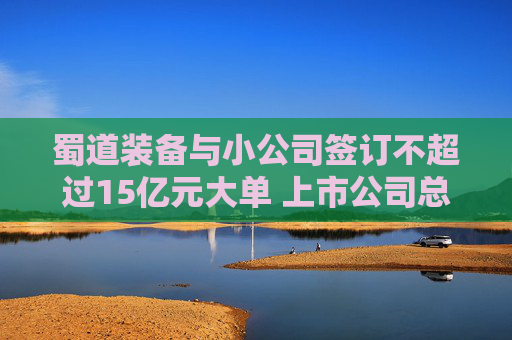 蜀道装备与小公司签订不超过15亿元大单 上市公司总